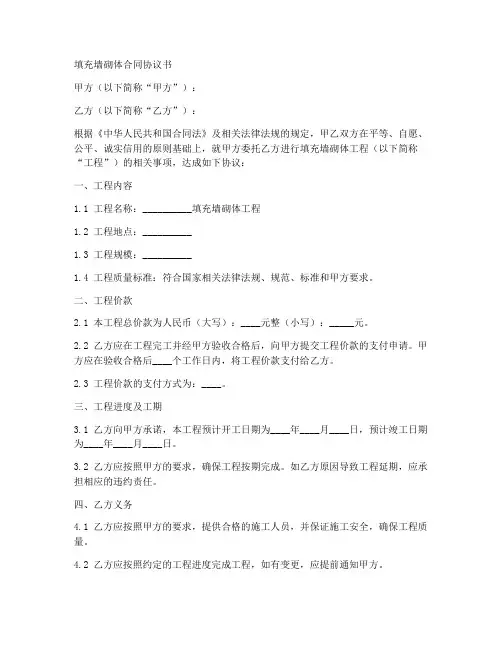 填充墙砌体合同协议书

甲方（以下简称“甲方”）：

乙方（以下简称“乙方”）：

根据《中华人民共和国合同法》及相关法律法规的规定，甲乙双方在平等、自愿、公平、诚实信用的原则基础上，就甲方委托乙方进行填充墙砌体工程（以下简称“工程”）的相关事项，达成如下协议：

一、工程内容

1.1 工程名称：__________填充墙砌体工程

1.2 工程地点：__________

1.3 工程规模：__________

1.4 工程质量标准：符合国家相关法律法规、规范、标准和甲方要求。

二、工程价款

2.1 本工程总价款为人民币（大写）：____元整（小写）：_____元。

2.2 乙方应在工程完工并经甲方验收合格后，向甲方提交工程价款的支付申请。甲方应在验收合格后____个工作日内，将工程价款支付给乙方。

2.3 工程价款的支付方式为：____。

三、工程进度及工期

3.1 乙方向甲方承诺，本工程预计开工日期为____年____月____日，预计竣工日期为____年____月____日。

3.2 乙方应按照甲方的要求，确保工程按期完成。如乙方原因导致工程延期，应承担相应的违约责任。

四、乙方义务

4.1 乙方应按照甲方的要求，提供合格的施工人员，并保证施工安全，确保工程质量。

4.2 乙方应按照约定的工程进度完成工程，如有变更，应提前通知甲方。